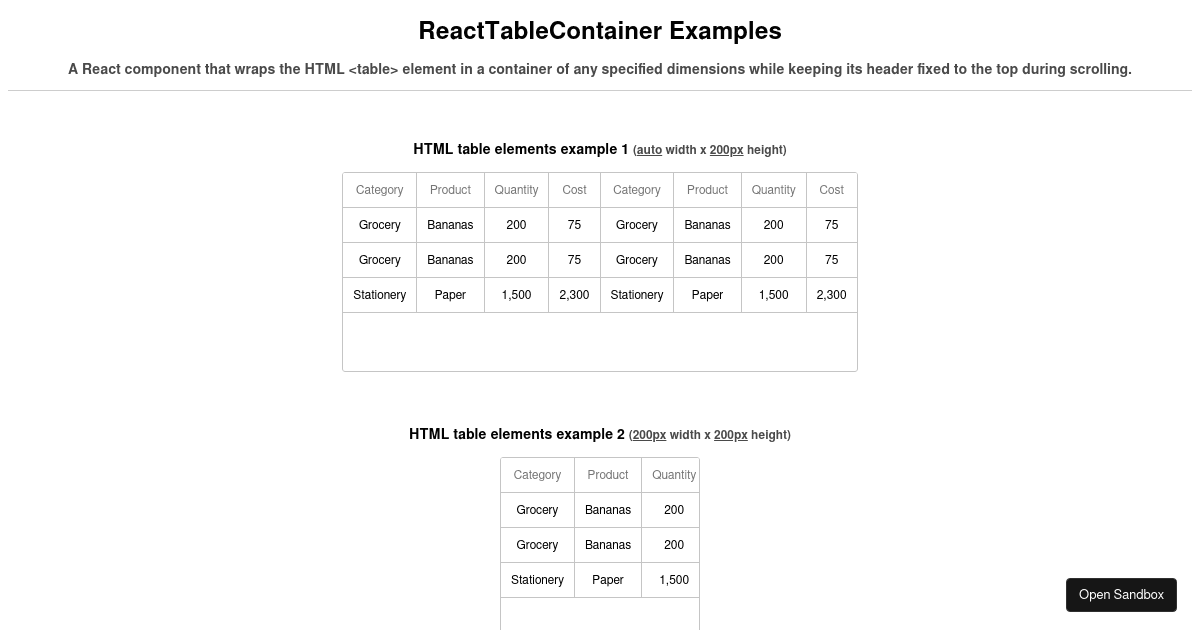 ReactTableContainer Examples

A React component that wraps the HTML <table> element in a container of any specified dimensions while keeping its header fixed to the top during scrolling.

HTML table elements example 1 (auto width x 200px height)

| Category | Product | Quantity | Cost | Category | Product | Quantity | Cost |
|---|---|---|---|---|---|---|---|
| Grocery | Bananas | 200 | 75 | Grocery | Bananas | 200 | 75 |
| Grocery | Bananas | 200 | 75 | Grocery | Bananas | 200 | 75 |
| Stationery | Paper | 1,500 | 2,300 | Stationery | Paper | 1,500 | 2,300 |

HTML table elements example 2 (200px width x 200px height)

| Category | Product | Quantity |
|---|---|---|
| Grocery | Bananas | 200 |
| Grocery | Bananas | 200 |
| Stationery | Paper | 1,500 |

Open Sandbox